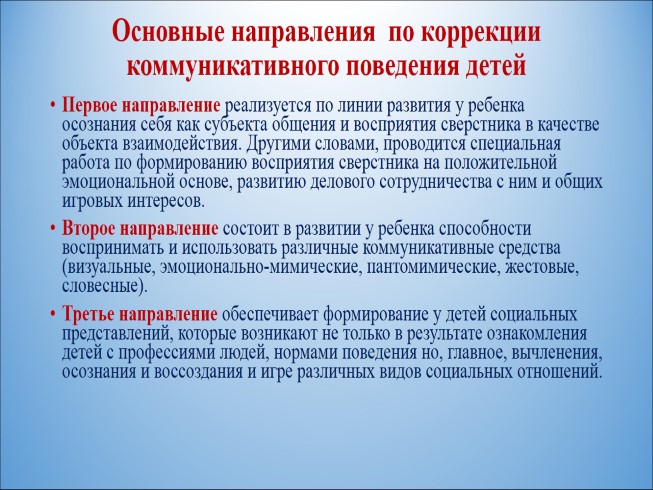 Основные направления по коррекции коммуникативного поведения детей

• Первое направление реализуется по линии развития у ребенка осознания себя как субъекта общения и восприятия сверстника в качестве объекта взаимодействия. Другими словами, проводится специальная работа по формированию восприятия сверстника на положительной эмоциональной основе, развитию делового сотрудничества с ним и общих игровых интересов.

• Второе направление состоит в развитии у ребенка способности воспринимать и использовать различные коммуникативные средства (визуальные, эмоционально-мимические, пантомимические, жестовые, словесные).

• Третье направление обеспечивает формирование у детей социальных представлений, которые возникают не только в результате ознакомления детей с профессиями людей, нормами поведения но, главное, вычленения, осознания и воссоздания и игре различных видов социальных отношений.